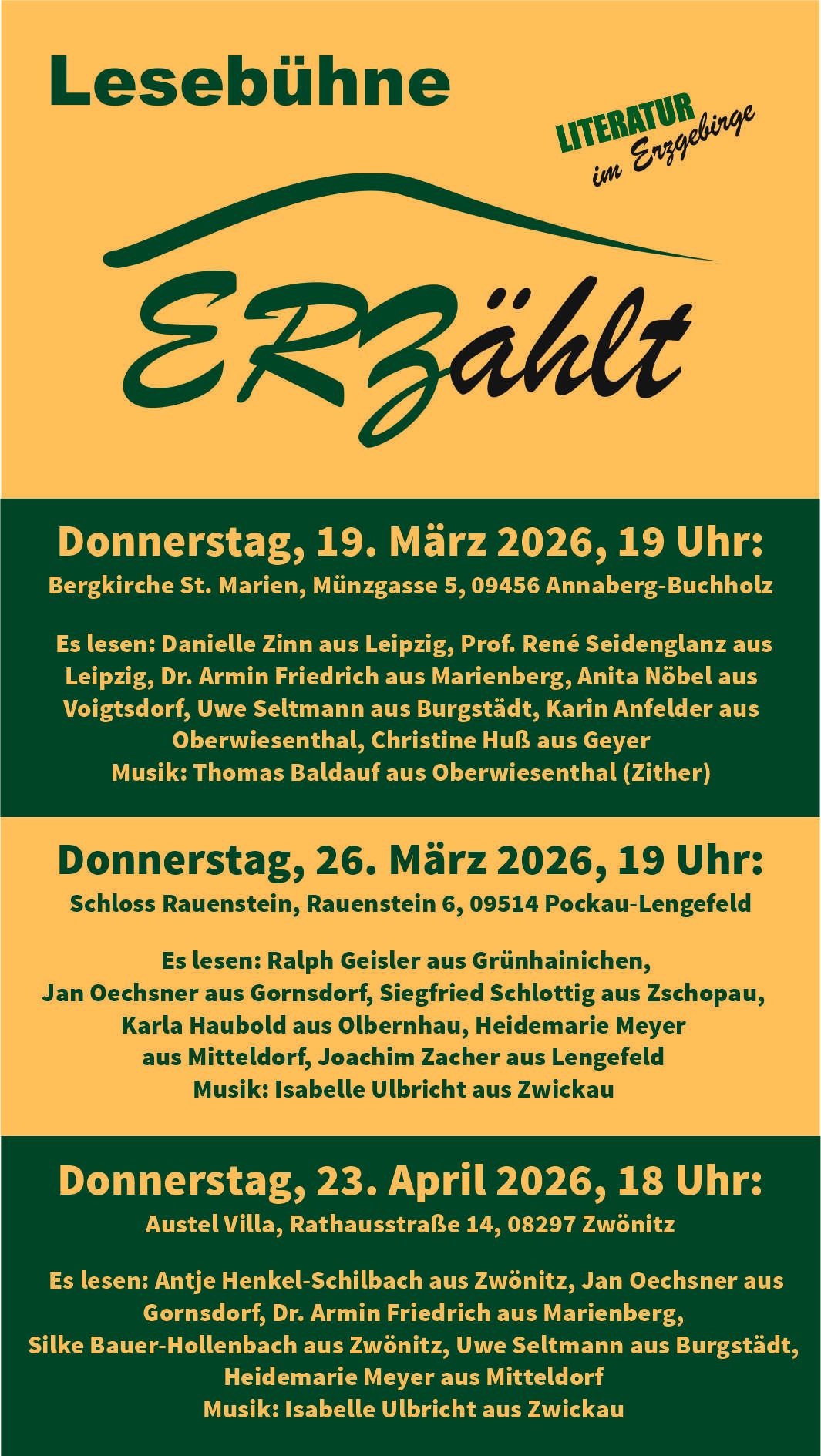 Lesebühne

LITERATUR
im Erzgebirge

ERZählt

Donnerstag, 19. März 2026, 19 Uhr:
Bergkirche St. Marien, Münzgasse 5, 09456 Annaberg-Buchholz

Es lesen: Danielle Zinn aus Leipzig, Prof. René Seidenglanz aus Leipzig, Dr. Armin Friedrich aus Marienberg, Anita Nöbel aus Voigtsdorf, Uwe Seltmann aus Burgstädt, Karin Anfelder aus Oberwiesenthal, Christine Huß aus Geyer
Musik: Thomas Baldauf aus Oberwiesenthal (Zither)

Donnerstag, 26. März 2026, 19 Uhr:
Schloss Rauenstein, Rauenstein 6, 09514 Pockau-Lengefeld

Es lesen: Ralph Geisler aus Grünhainichen, Jan Oechsner aus Gornsdorf, Siegfried Schlottig aus Zschopau, Karla Haubold aus Olbernhau, Heidemarie Meyer aus Mitteldorf, Joachim Zacher aus Lengefeld
Musik: Isabelle Ulbricht aus Zwickau

Donnerstag, 23. April 2026, 18 Uhr:
Austel Villa, Rathausstraße 14, 08297 Zwönitz

Es lesen: Antje Henkel-Schilbach aus Zwönitz, Jan Oechsner aus Gornsdorf, Dr. Armin Friedrich aus Marienberg, Silke Bauer-Hollenbach aus Zwönitz, Uwe Seltmann aus Burgstädt, Heidemarie Meyer aus Mitteldorf
Musik: Isabelle Ulbricht aus Zwickau